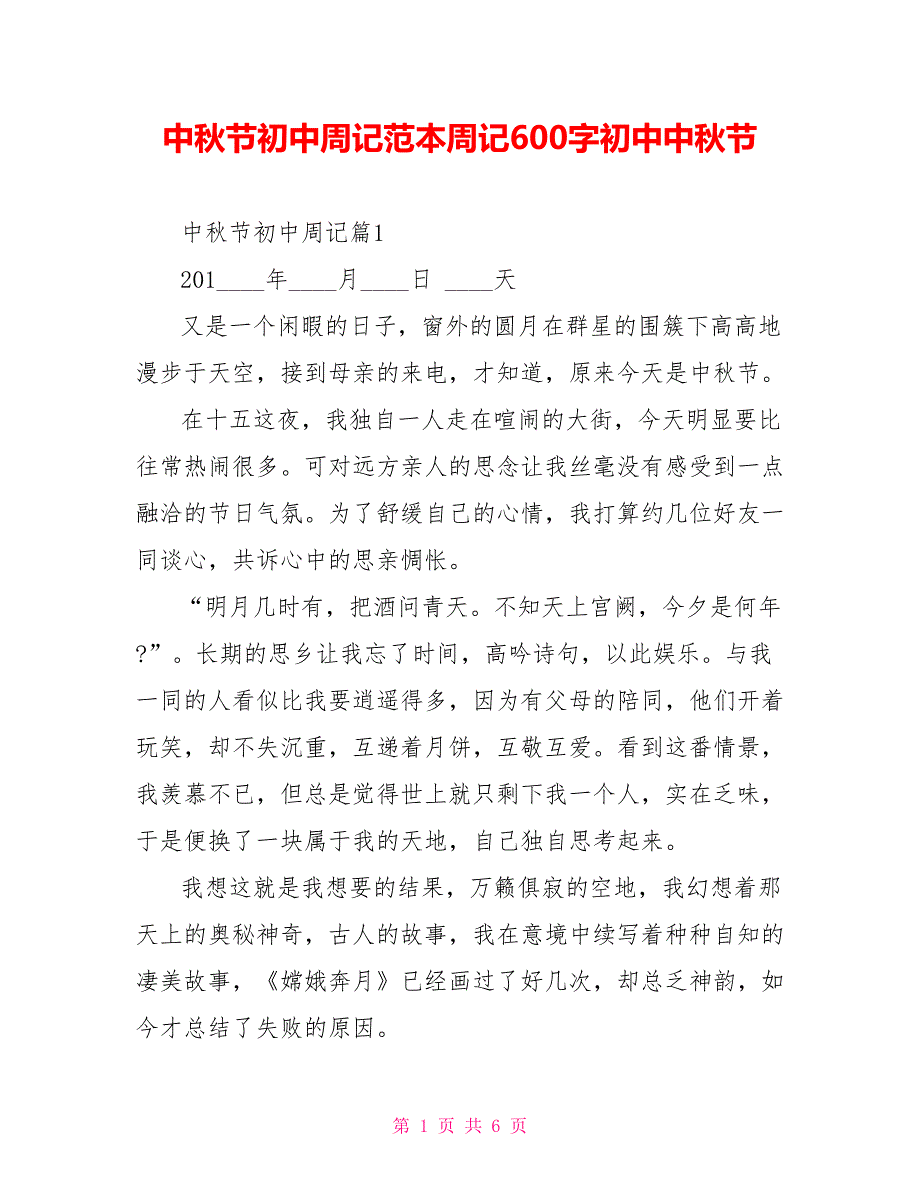 中秋节初中周记范本周记600字初中中秋节

中秋节初中周记篇1

201____年____月____日 ____天

又是一个闲暇的日子，窗外的圆月在群星的围簇下高高地漫步于天空，接到母亲的来电，才知道，原来今天是中秋节。

在十五这夜，我独自一人走在喧闹的大街，今天明显要比往常热闹很多。可对远方亲人的思念让我丝毫没有感受到一点融洽的节日气氛。为了舒缓自己的心情，我打算约几位好友一同谈心，共诉心中的思亲惆怅。

“明月几时有，把酒问青天。不知天上宫阙，今夕是何年?”。长期的思乡让我忘了时间，高吟诗句，以此娱乐。与我一同的人看似比我要逍遥得多，因为有父母的陪同，他们开着玩笑，却不失沉重，互递着月饼，互敬互爱。看到这番情景，我羡慕不已，但总是觉得世上就只剩下我一个人，实在乏味，于是便换了一块属于我的天地，自己独自思考起来。

我想这就是我想要的结果，万籁俱寂的空地，我幻想着那天上的奥秘神奇，古人的故事，我在意境中续写着种种自知的凄美故事，《嫦娥奔月》已经画过了好几次，却总乏神韵，如今才总结了失败的原因。

第 1 页 共 6 页